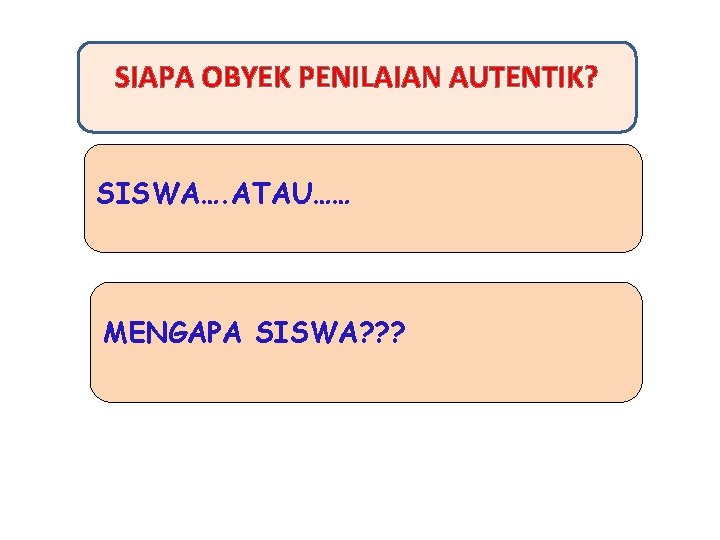 SIAPA OBYEK PENILAIAN AUTENTIK?

SISWA….ATAU……

MENGAPA SISWA???